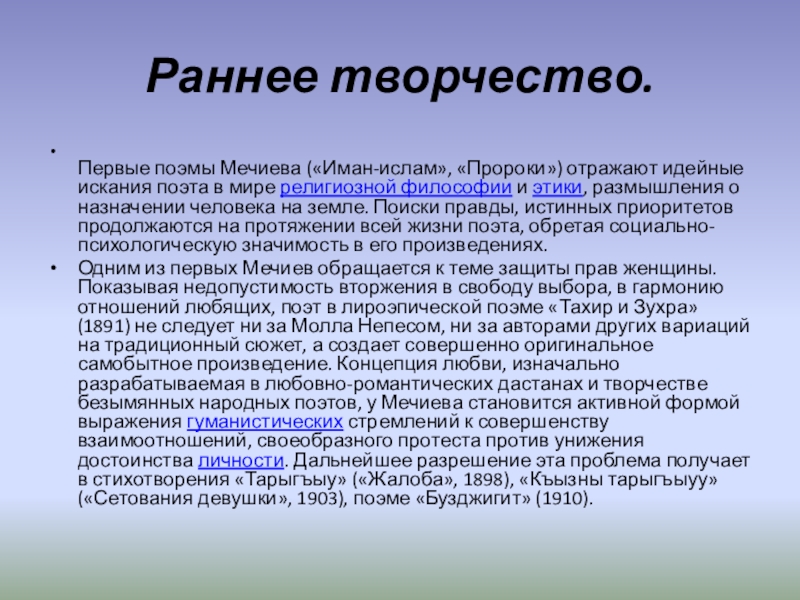 Раннее творчество.

•

Первые поэмы Мечиева («Иман-ислам», «Пророки») отражают идейные искания поэта в мире религиозной философии и этики, размышления о назначении человека на земле. Поиски правды, истинных приоритетов продолжаются на протяжении всей жизни поэта, обретая социально-психологическую значимость в его произведениях.

• Одним из первых Мечиев обращается к теме защиты прав женщины. Показывая недопустимость вторжения в свободу выбора, в гармонию отношений любящих, поэт в лироэпической поэме «Тахир и Зухра» (1891) не следует ни за Молла Непесом, ни за авторами других вариаций на традиционный сюжет, а создает совершенно оригинальное самобытное произведение. Концепция любви, изначально разрабатываемая в любовно-романтических дастанах и творчестве безымянных народных поэтов, у Мечиева становится активной формой выражения гуманистических стремлений к совершенству взаимоотношений, своеобразного протеста против унижения достоинства личности. Дальнейшее разрешение эта проблема получает в стихотворения «Тарыгъыу» («Жалоба», 1898), «Къызны тарыгъыуу» («Сетования девушки», 1903), поэме «Бузджигит» (1910).